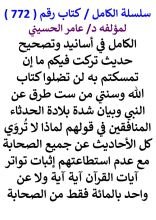 سلسلة الكامل / كتاب رقم ( 772 )
لمؤلفه د/ عامر الحسيني

الكامل في أسانيد وتصحيح حديث تركت فيكم ما إن تمسكتم به لن تضلوا كتاب الله وسنتي من ست طرق عن النبي وبيان شدة بلادة الحدثاء المنافقين في قولهم لماذا لا تُروَي كل الأحاديث عن جميع الصحابة مع عدم استطاعتهم إثبات تواتر آيات القرآن آية آية ولا عن واحد بالمائة فقط من الصحابة